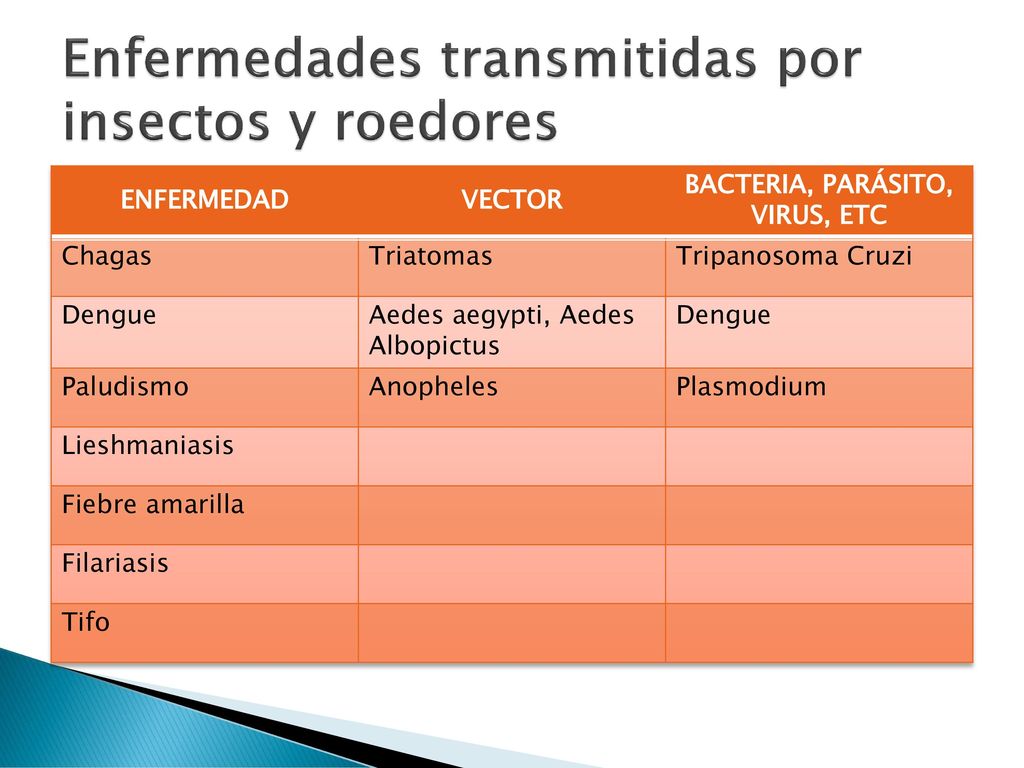 Enfermedades transmitidas por insectos y roedores

| ENFERMEDAD | VECTOR | BACTERIA, PARÁSITO, VIRUS, ETC |
|---|---|---|
| Chagas | Triatomas | Tripanosoma Cruzi |
| Dengue | Aedes aegypti, Aedes Albopictus | Dengue |
| Paludismo | Anopheles | Plasmodium |
| Lieshmaniasis | | |
| Fiebre amarilla | | |
| Filariasis | | |
| Tifo | | |